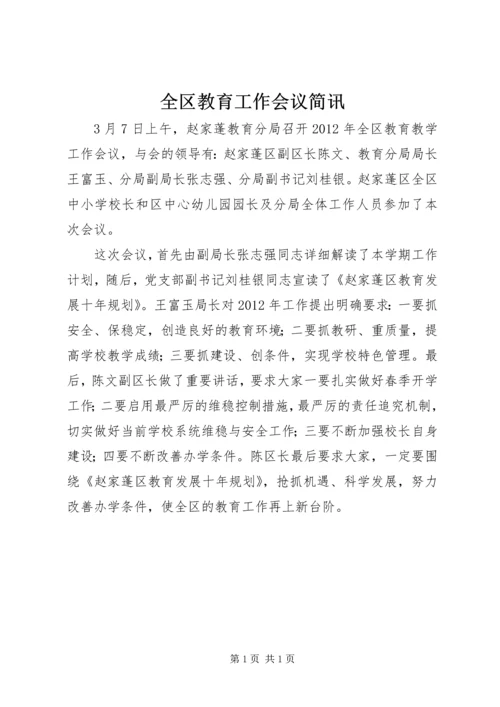 全区教育工作会议简讯

3月7日上午，赵家蓬教育分局召开2012年全区教育教学工作会议，与会的领导有：赵家蓬区副区长陈文、教育分局局长王富玉、分局副局长张志强、分局副书记刘桂银。赵家蓬区全区中小学校长和区中心幼儿园园长及分局全体工作人员参加了本次会议。

这次会议，首先由副局长张志强同志详细解读了本学期工作计划，随后，党支部副书记刘桂银同志宣读了《赵家蓬区教育发展十年规划》。王富玉局长对2012年工作提出明确要求：一要抓安全、保稳定，创造良好的教育环境；二要抓教研、重质量，提高学校教学成绩；三要抓建设、创条件，实现学校特色管理。最后，陈文副区长做了重要讲话，要求大家一要扎实做好春季开学工作；二要启用最严厉的维稳控制措施，最严厉的责任追究机制，切实做好当前学校系统维稳与安全工作；三要不断加强校长自身建设；四要不断改善办学条件。陈区长最后要求大家，一定要围绕《赵家蓬区教育发展十年规划》，抢抓机遇、科学发展，努力改善办学条件，使全区的教育工作再上新台阶。

第1页 共1页